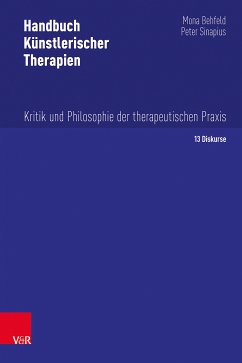 Handbuch Künstlerischer Therapien

Mona Behfeld
Peter Sinapius

Kritik und Philosophie der therapeutischen Praxis

13 Diskurse

V&R